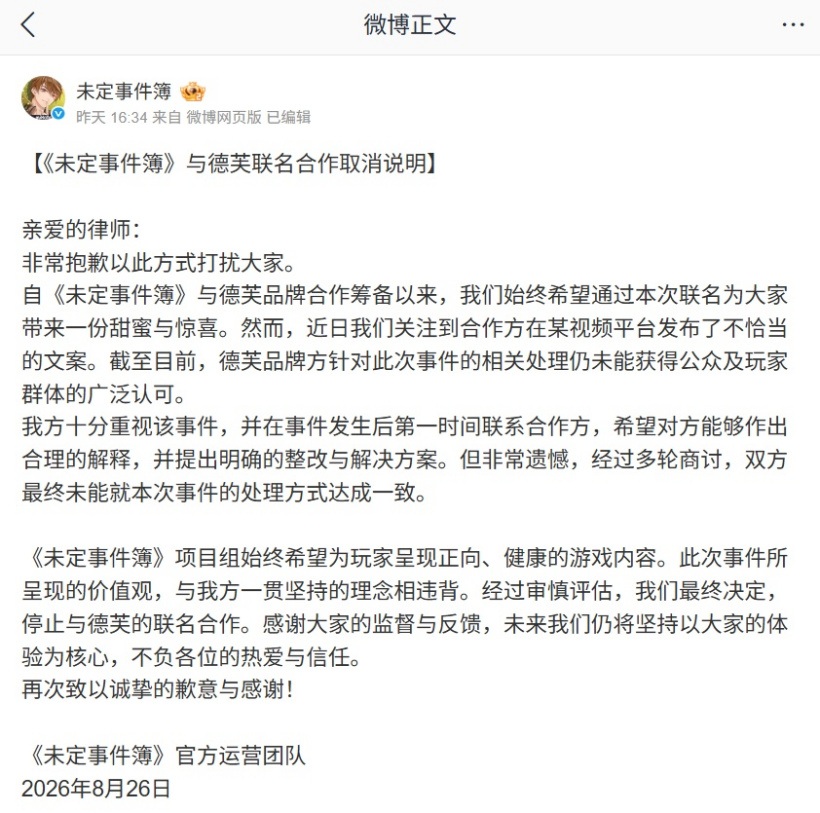 微博正文

未定事件簿
昨天 16:34 来自 微博网页版 已编辑

【《未定事件簿》与德芙联名合作取消说明】

亲爱的律师：
非常抱歉以此方式打扰大家。
自《未定事件簿》与德芙品牌合作筹备以来，我们始终希望通过本次联名为大家带来一份甜蜜与惊喜。然而，近日我们关注到合作方在某视频平台发布了不恰当的文案。截至目前，德芙品牌方针对此次事件的相关处理仍未能获得公众及玩家群体的广泛认可。
我方十分重视该事件，并在事件发生后第一时间联系合作方，希望对方能够作出合理的解释，并提出明确的整改与解决方案。但非常遗憾，经过多轮商讨，双方最终未能就本次事件的处理方式达成一致。

《未定事件簿》项目组始终希望为玩家呈现正向、健康的游戏内容。此次事件所呈现的价值观，与我方一贯坚持的理念相违背。经过审慎评估，我们最终决定，停止与德芙的联名合作。感谢大家的监督与反馈，未来我们仍将坚持以大家的体验为核心，不负各位的热爱与信任。
再次致以诚挚的歉意与感谢！

《未定事件簿》官方运营团队
2026年8月26日